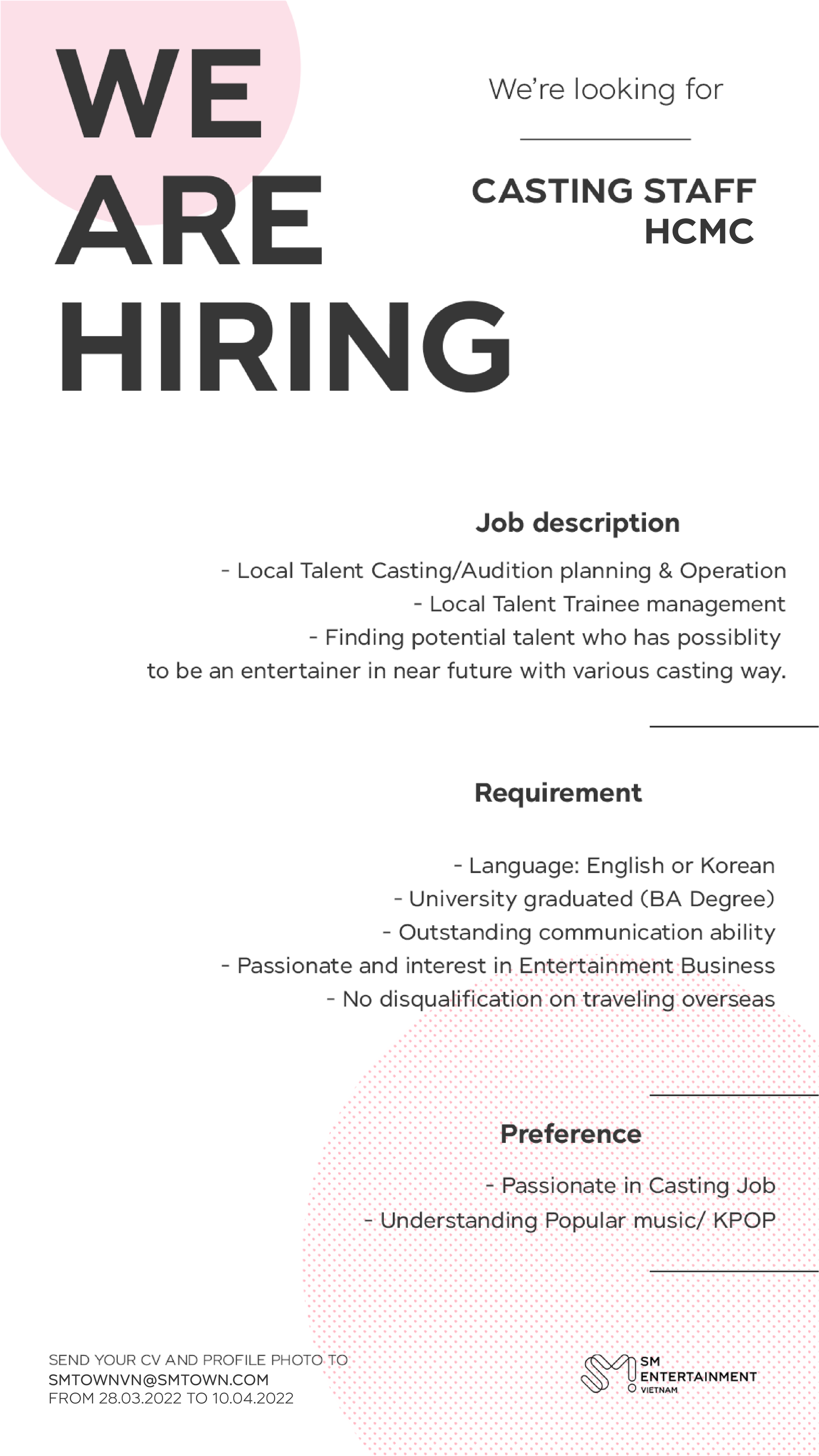 WE ARE HIRING

We're looking for

CASTING STAFF
HCMC

Job description

- Local Talent Casting/Audition planning & Operation
- Local Talent Trainee management
- Finding potential talent who has possiblity to be an entertainer in near future with various casting way.

Requirement

- Language: English or Korean
- University graduated (BA Degree)
- Outstanding communication ability
- Passionate and interest in Entertainment Business
- No disqualification on traveling overseas

Preference

- Passionate in Casting Job
- Understanding Popular music/ KPOP

SEND YOUR CV AND PROFILE PHOTO TO
SMTOWNVN@SMTOWN.COM
FROM 28.03.2022 TO 10.04.2022

SM ENTERTAINMENT VIETNAM